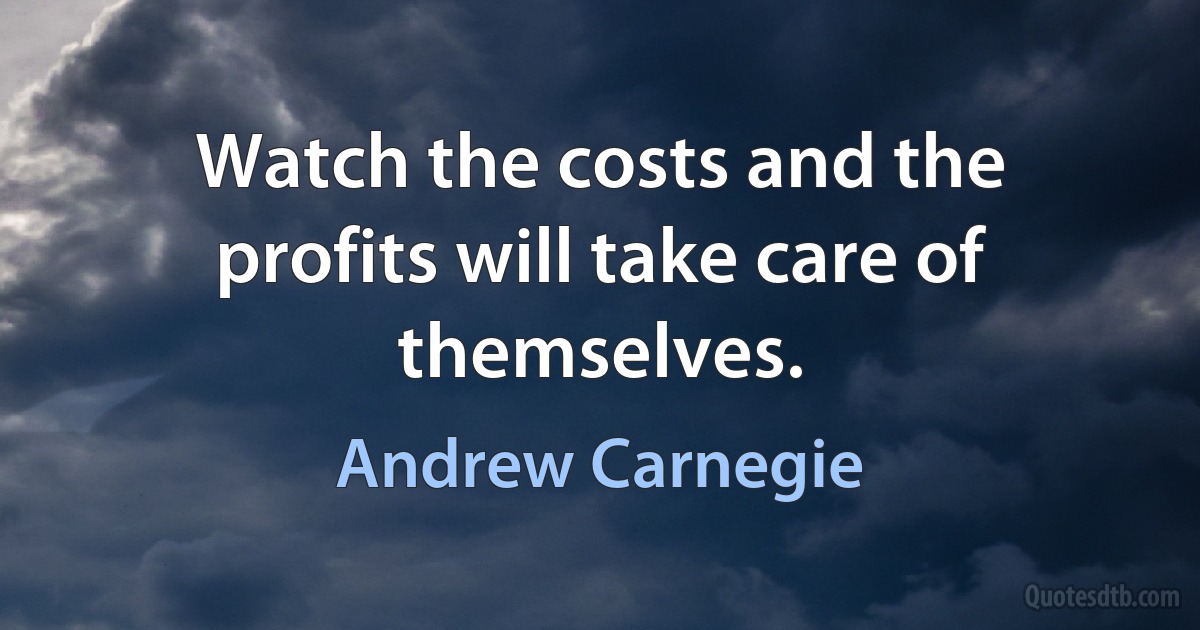 Watch the costs and the profits will take care of themselves.

Andrew Carnegie

Quotesdtb.com